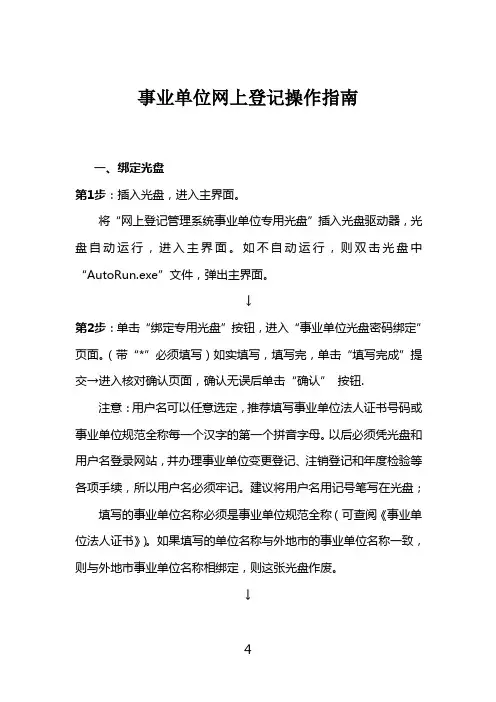 事业单位网上登记操作指南

一、绑定光盘

第1步：插入光盘，进入主界面。

将“网上登记管理系统事业单位专用光盘”插入光盘驱动器，光盘自动运行，进入主界面。如不自动运行，则双击光盘中“AutoRun.exe”文件，弹出主界面。

↓

第2步：单击“绑定专用光盘”按钮，进入“事业单位光盘密码绑定”页面。（带“*”必须填写）如实填写，填写完，单击“填写完成”提交→进入核对确认页面，确认无误后单击“确认” 按钮.

注意：用户名可以任意选定，推荐填写事业单位法人证书号码或事业单位规范全称每一个汉字的第一个拼音字母。以后必须凭光盘和用户名登录网站，并办理事业单位变更登记、注销登记和年度检验等各项手续，所以用户名必须牢记。建议将用户名用记号笔写在光盘；

填写的事业单位名称必须是事业单位规范全称（可查阅《事业单位法人证书》）。如果填写的单位名称与外地市的事业单位名称一致，则与外地市事业单位名称相绑定，则这张光盘作废。

↓

4